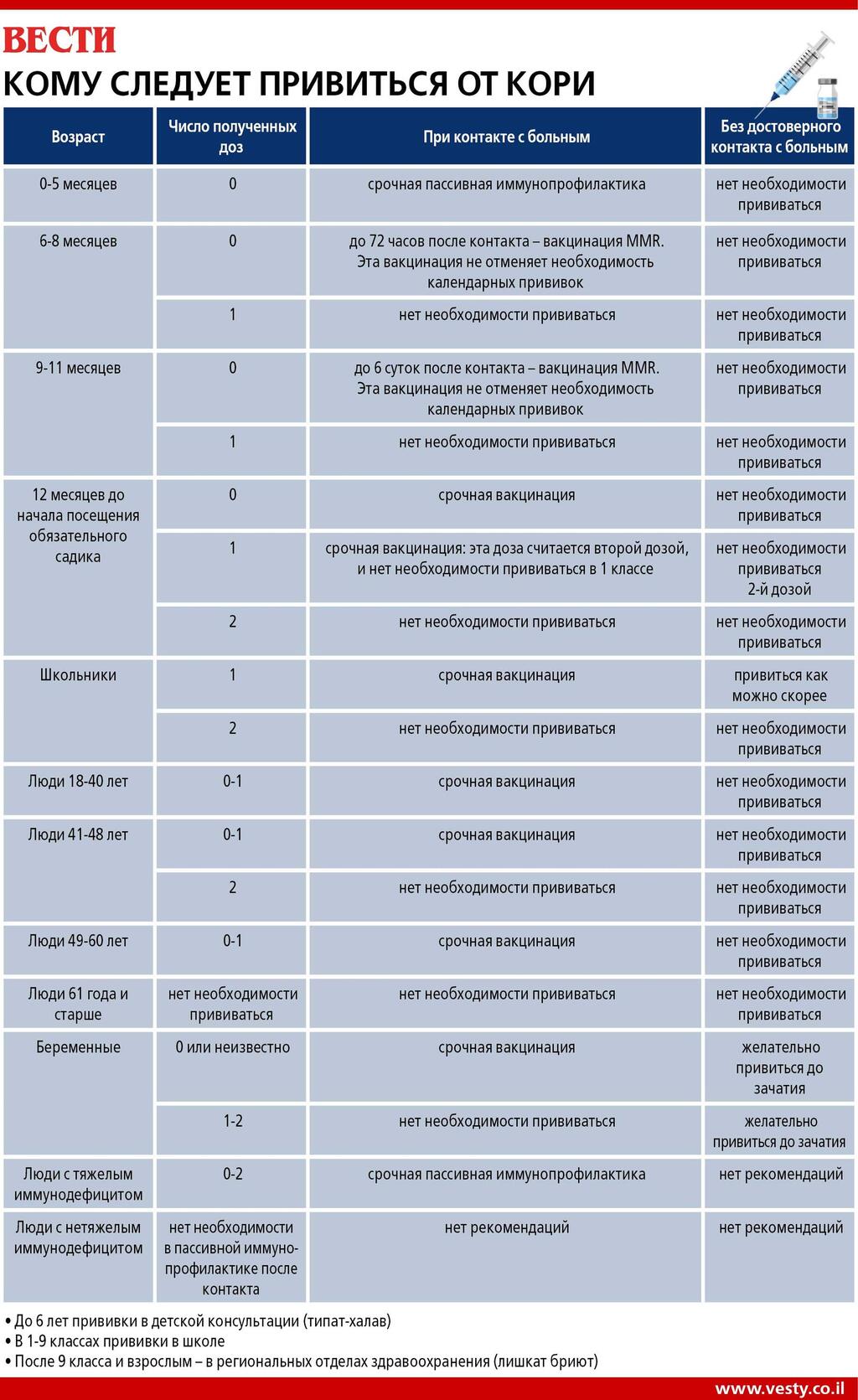 ВЕСТИ
КОМУ СЛЕДУЕТ ПРИВИТЬСЯ ОТ КОРИ

| Возраст | Число полученных доз | При контакте с больным | Без достоверного контакта с больным |
|---|---|---|---|
| 0-5 месяцев | 0 | срочная пассивная иммунопрофилактика | нет необходимости прививаться |
| 6-8 месяцев | 0 | до 72 часов после контакта – вакцинация MMR. Эта вакцинация не отменяет необходимость календарных прививок | нет необходимости прививаться |
| | 1 | нет необходимости прививаться | нет необходимости прививаться |
| 9-11 месяцев | 0 | до 6 суток после контакта – вакцинация MMR. Эта вакцинация не отменяет необходимость календарных прививок | нет необходимости прививаться |
| | 1 | нет необходимости прививаться | нет необходимости прививаться |
| 12 месяцев до начала посещения обязательного садика | 0 | срочная вакцинация | нет необходимости прививаться |
| | 1 | срочная вакцинация: эта доза считается второй дозой, и нет необходимости прививаться в 1 классе | нет необходимости прививаться 2-й дозой |
| | 2 | нет необходимости прививаться | нет необходимости прививаться |
| Школьники | 1 | срочная вакцинация | привиться как можно скорее |
| | 2 | нет необходимости прививаться | нет необходимости прививаться |
| Люди 18-40 лет | 0-1 | срочная вакцинация | нет необходимости прививаться |
| Люди 41-48 лет | 0-1 | срочная вакцинация | нет необходимости прививаться |
| | 2 | нет необходимости прививаться | нет необходимости прививаться |
| Люди 49-60 лет | 0-1 | срочная вакцинация | нет необходимости прививаться |
| Люди 61 года и старше | нет необходимости прививаться | нет необходимости прививаться | нет необходимости прививаться |
| Беременные | 0 или неизвестно | срочная вакцинация | желательно привиться до зачатия |
| | 1-2 | нет необходимости прививаться | желательно привиться до зачатия |
| Люди с тяжелым иммунодефицитом | 0-2 | срочная пассивная иммунопрофилактика | нет рекомендаций |
| Люди с нетяжелым иммунодефицитом | нет необходимости в пассивной иммунопрофилактике после контакта | нет рекомендаций | нет рекомендаций |

• До 6 лет прививки в детской консультации (типат-халав)
• В 1-9 классах прививки в школе
• После 9 класса и взрослым – в региональных отделах здравоохранения (лишкат бриют)

www.vesty.co.il